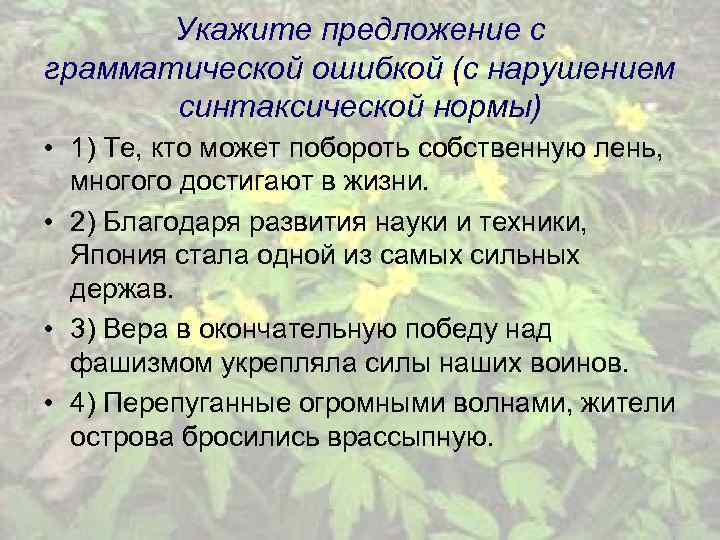 Укажите предложение с грамматической ошибкой (с нарушением синтаксической нормы)

• 1) Те, кто может побороть собственную лень, многого достигают в жизни.
• 2) Благодаря развития науки и техники, Япония стала одной из самых сильных держав.
• 3) Вера в окончательную победу над фашизмом укрепляла силы наших воинов.
• 4) Перепуганные огромными волнами, жители острова бросились врассыпную.